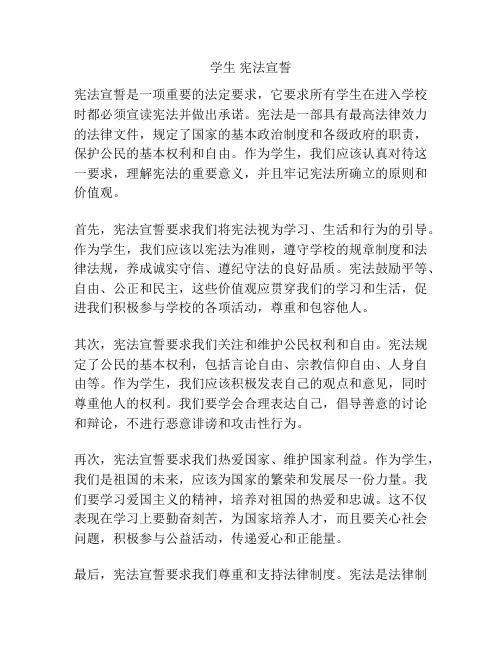 学生 宪法宣誓

宪法宣誓是一项重要的法定要求，它要求所有学生在进入学校时都必须宣读宪法并做出承诺。宪法是一部具有最高法律效力的法律文件，规定了国家的基本政治制度和各级政府的职责，保护公民的基本权利和自由。作为学生，我们应该认真对待这一要求，理解宪法的重要意义，并且牢记宪法所确立的原则和价值观。

首先，宪法宣誓要求我们将宪法视为学习、生活和行为的引导。作为学生，我们应该以宪法为准则，遵守学校的规章制度和法律法规，养成诚实守信、遵纪守法的良好品质。宪法鼓励平等、自由、公正和民主，这些价值观应贯穿我们的学习和生活，促进我们积极参与学校的各项活动，尊重和包容他人。

其次，宪法宣誓要求我们关注和维护公民权利和自由。宪法规定了公民的基本权利，包括言论自由、宗教信仰自由、人身自由等。作为学生，我们应该积极发表自己的观点和意见，同时尊重他人的权利。我们要学会合理表达自己，倡导善意的讨论和辩论，不进行恶意诽谤和攻击性行为。

再次，宪法宣誓要求我们热爱国家、维护国家利益。作为学生，我们是祖国的未来，应该为国家的繁荣和发展尽一份力量。我们要学习爱国主义的精神，培养对祖国的热爱和忠诚。这不仅表现在学习上要勤奋刻苦，为国家培养人才，而且要关心社会问题，积极参与公益活动，传递爱心和正能量。

最后，宪法宣誓要求我们尊重和支持法律制度。宪法是法律制